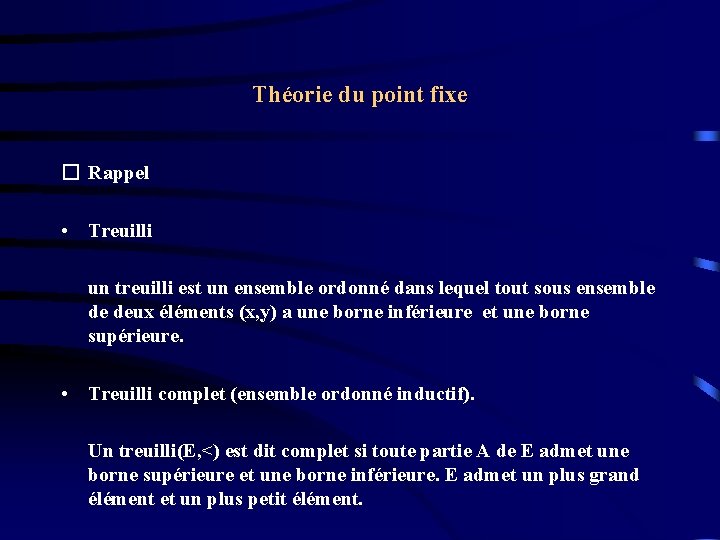 Théorie du point fixe

☐ Rappel

• Treuilli

un treuilli est un ensemble ordonné dans lequel tout sous ensemble de deux éléments (x,y) a une borne inférieure et une borne supérieure.

• Treuilli complet (ensemble ordonné inductif).

Un treuilli(E,<) est dit complet si toute partie A de E admet une borne supérieure et une borne inférieure. E admet un plus grand élément et un plus petit élément.